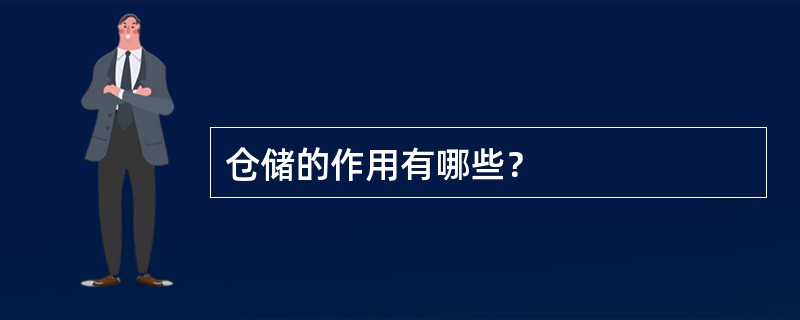 仓储的作用有哪些?